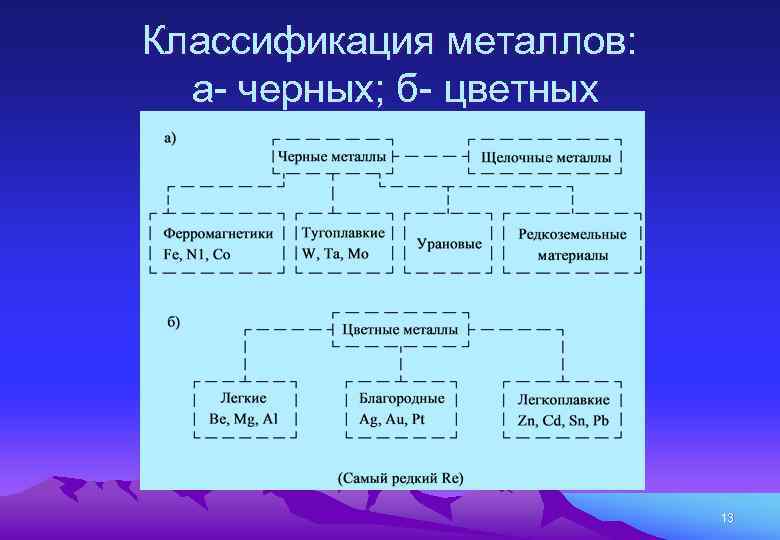 Классификация металлов: а- черных; б- цветных

а)

Черные металлы

Щелочные металлы

Ферромагнетики Fe, N1, Co

Тугоплавкие W, Ta, Mo

Урановые

Редкоземельные материалы

б)

Цветные металлы

Легкие Be, Mg, Al

Благородные Ag, Au, Pt

Легкоплавкие Zn, Cd, Sn, Pb

(Самый редкий Re)

13